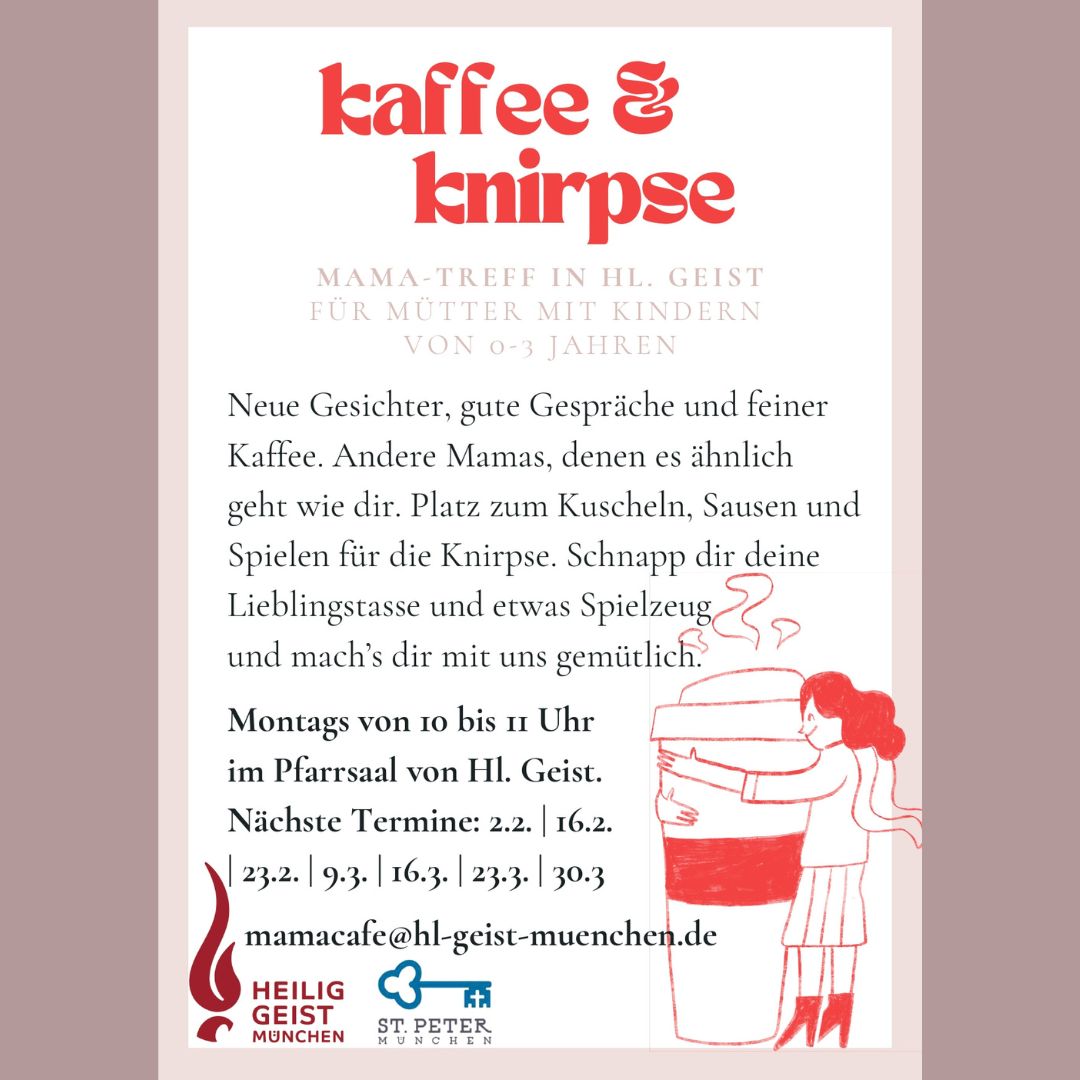 kaffee & knirpse

MAMA-TREFF IN HL. GEIST
FÜR MÜTTER MIT KINDERN
VON 0-3 JAHREN

Neue Gesichter, gute Gespräche und feiner Kaffee. Andere Mamas, denen es ähnlich geht wie dir. Platz zum Kuscheln, Sausen und Spielen für die Knirpse. Schnapp dir deine Lieblingstasse und etwas Spielzeug und mach's dir mit uns gemütlich.

Montags von 10 bis 11 Uhr
im Pfarrsaal von Hl. Geist.
Nächste Termine: 2.2. | 16.2. | 23.2. | 9.3. | 16.3. | 23.3. | 30.3

mamacafe@hl-geist-muenchen.de

HEILIG GEIST MÜNCHEN

ST. PETER MÜNCHEN